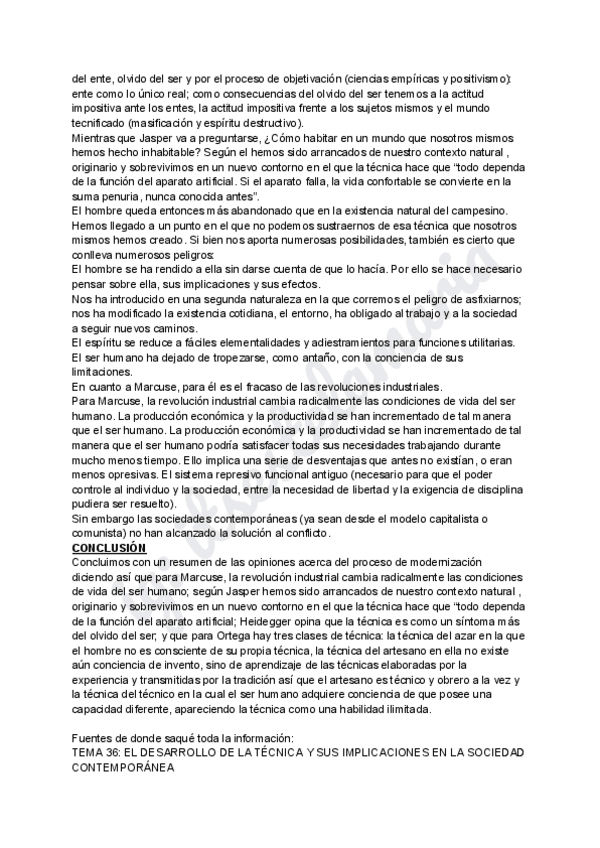 del ente, olvido del ser y por el proceso de objetivación (ciencias empíricas y positivismo): ente como lo único real; como consecuencias del olvido del ser tenemos a la actitud impositiva ante los entes, la actitud impositiva frente a los sujetos mismos y el mundo tecnificado (masificación y espíritu destructivo).
Mientras que Jasper va a preguntarse, ¿Cómo habitar en un mundo que nosotros mismos hemos hecho inhabitable? Según el hemos sido arrancados de nuestro contexto natural , originario y sobrevivimos en un nuevo contorno en el que la técnica hace que "todo dependa de la función del aparato artificial. Si el aparato falla, la vida confortable se convierte en la suma penuria, nunca conocida antes".
El hombre queda entonces más abandonado que en la existencia natural del campesino. Hemos llegado a un punto en el que no podemos sustraernos de esa técnica que nosotros mismos hemos creado. Si bien nos aporta numerosas posibilidades, también es cierto que conlleva numerosos peligros:
El hombre se ha rendido a ella sin darse cuenta de que lo hacía. Por ello se hace necesario pensar sobre ella, sus implicaciones y sus efectos.
Nos ha introducido en una segunda naturaleza en la que corremos el peligro de asfixiarnos; nos ha modificado la existencia cotidiana, el entorno, ha obligado al trabajo y a la sociedad a seguir nuevos caminos.
El espíritu se reduce a fáciles elementalidades y adiestramientos para funciones utilitarias.
El ser humano ha dejado de tropezarse, como antaño, con la conciencia de sus limitaciones.
En cuanto a Marcuse, para él es el fracaso de las revoluciones industriales.
Para Marcuse, la revolución industrial cambia radicalmente las condiciones de vida del ser humano. La producción económica y la productividad se han incrementado de tal manera que el ser humano. La producción económica y la productividad se han incrementado de tal manera que el ser humano podría satisfacer todas sus necesidades trabajando durante mucho menos tiempo. Ello implica una serie de desventajas que antes no existían, o eran menos opresivas. El sistema represivo funcional antiguo (necesario para que el poder controle al individuo y la sociedad, entre la necesidad de libertad y la exigencia de disciplina pudiera ser resuelto).
Sin embargo las sociedades contemporáneas (ya sean desde el modelo capitalista o comunista) no han alcanzado la solución al conflicto.
CONCLUSIÓN
Concluimos con un resumen de las opiniones acerca del proceso de modernización diciendo así que para Marcuse, la revolución industrial cambia radicalmente las condiciones de vida del ser humano; según Jasper hemos sido arrancados de nuestro contexto natural , originario y sobrevivimos en un nuevo contorno en el que la técnica hace que "todo dependa de la función del aparato artificial; Heidegger opina que la técnica es como un síntoma más del olvido del ser; y que para Ortega hay tres clases de técnica: la técnica del azar en la que el hombre no es consciente de su propia técnica, la técnica del artesano en ella no existe aún conciencia de invento, sino de aprendizaje de las técnicas elaboradas por la experiencia y transmitidas por la tradición así que el artesano es técnico y obrero a la vez y la técnica del técnico en la cual el ser humano adquiere conciencia de que posee una capacidad diferente, apareciendo la técnica como una habilidad ilimitada.

Fuentes de donde saqué toda la información:
TEMA 36: EL DESARROLLO DE LA TÉCNICA Y SUS IMPLICACIONES EN LA SOCIEDAD CONTEMPORÁNEA